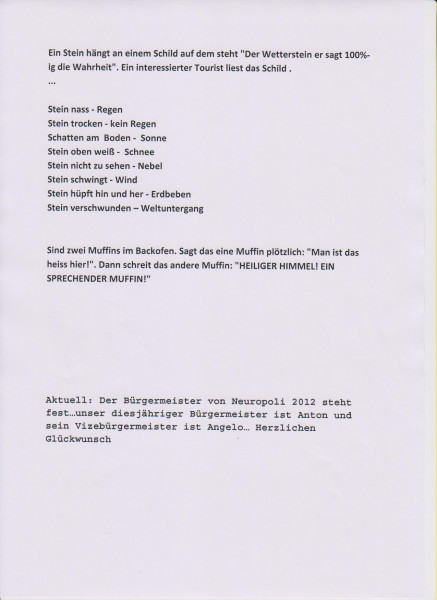 Ein Stein hängt an einem Schild auf dem steht "Der Wetterstein er sagt 100%-ig die Wahrheit". Ein interessierter Tourist liest das Schild .
...

Stein nass - Regen
Stein trocken - kein Regen
Schatten am Boden - Sonne
Stein oben weiß - Schnee
Stein nicht zu sehen - Nebel
Stein schwingt - Wind
Stein hüpft hin und her - Erdbeben
Stein verschwunden – Weltuntergang

Sind zwei Muffins im Backofen. Sagt das eine Muffin plötzlich: "Man ist das heiss hier!". Dann schreit das andere Muffin: "HEILIGER HIMMEL! EIN SPRECHENDER MUFFIN!"

Aktuell: Der Bürgermeister von Neuropoli 2012 steht fest…unser diesjähriger Bürgermeister ist Anton und sein Vizebürgermeister ist Angelo… Herzlichen Glückwunsch